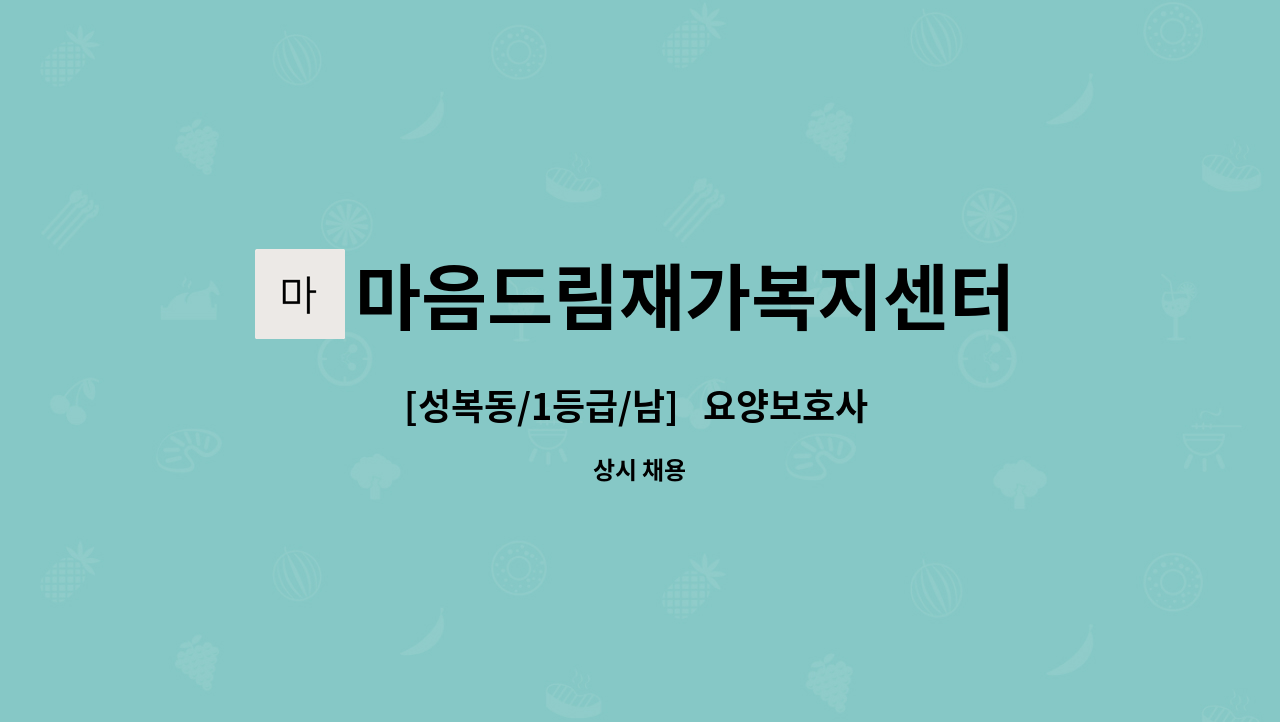 마 마음드림재가복지센터

[성복동/1등급/남] 요양보호사

상시 채용